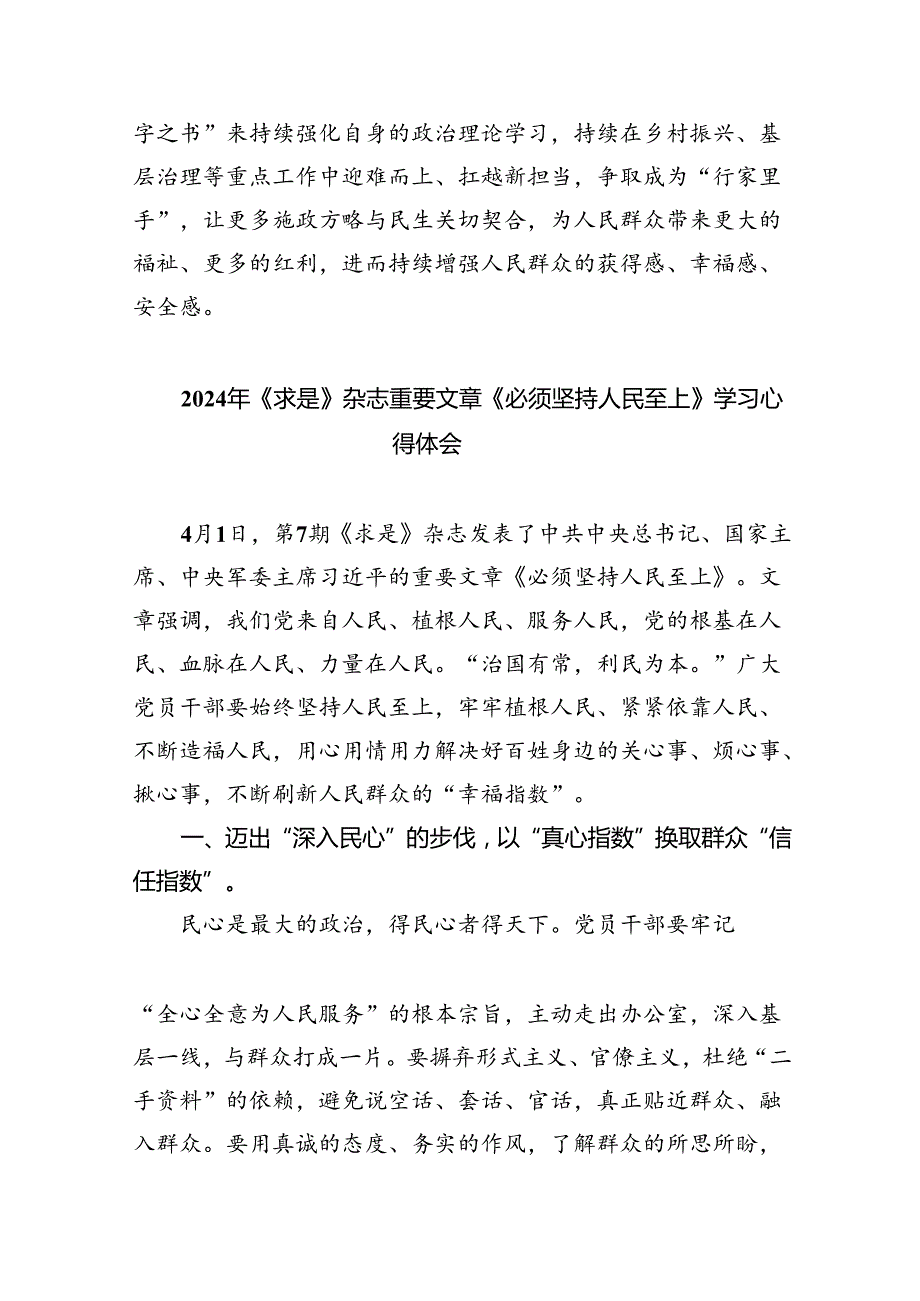 字之书”来持续强化自身的政治理论学习，持续在乡村振兴、基层治理等重点工作中迎难而上、扛越新担当，争取成为“行家里手”，让更多施政方略与民生关切契合，为人民群众带来更大的福祉、更多的红利，进而持续增强人民群众的获得感、幸福感、安全感。

2024年《求是》杂志重要文章《必须坚持人民至上》学习心得体会

4月1日，第7期《求是》杂志发表了中共中央总书记、国家主席、中央军委主席习近平的重要文章《必须坚持人民至上》。文章强调，我们党来自人民、植根人民、服务人民，党的根基在人民、血脉在人民、力量在人民。“治国有常，利民为本。”广大党员干部要始终坚持人民至上，牢牢植根人民、紧紧依靠人民、不断造福人民，用心用情用力解决好百姓身边的关心事、烦心事、揪心事，不断刷新人民群众的“幸福指数”。

一、迈出“深入民心”的步伐，以“真心指数”换取群众“信任指数”。

民心是最大的政治，得民心者得天下。党员干部要牢记

“全心全意为人民服务”的根本宗旨，主动走出办公室，深入基层一线，与群众打成一片。要摒弃形式主义、官僚主义，杜绝“二手资料”的依赖，避免说空话、套话、官话，真正贴近群众、融入群众。要用真诚的态度、务实的作风，了解群众的所思所盼，